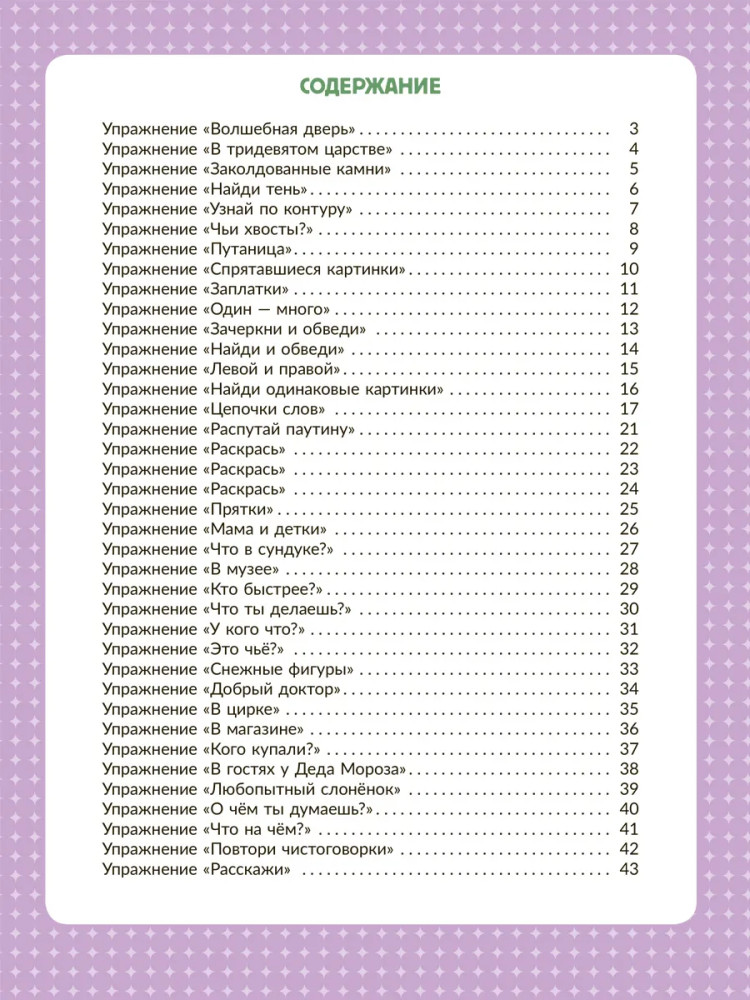 СОДЕРЖАНИЕ

Упражнение «Волшебная дверь» 3
Упражнение «В тридевятом царстве» 4
Упражнение «Заколдованные камни» 5
Упражнение «Найди тень» 6
Упражнение «Узнай по контуру» 7
Упражнение «Чьи хвосты?» 8
Упражнение «Путаница» 9
Упражнение «Спрятавшиеся картинки» 10
Упражнение «Заплатки» 11
Упражнение «Один — много» 12
Упражнение «Зачеркни и обведи» 13
Упражнение «Найди и обведи» 14
Упражнение «Левой и правой» 15
Упражнение «Найди одинаковые картинки» 16
Упражнение «Цепочки слов» 17
Упражнение «Распутай паутину» 21
Упражнение «Раскрась» 22
Упражнение «Раскрась» 23
Упражнение «Раскрась» 24
Упражнение «Прятки» 25
Упражнение «Мама и детки» 26
Упражнение «Что в сундуке?» 27
Упражнение «В музее» 28
Упражнение «Кто быстрее?» 29
Упражнение «Что ты делаешь?» 30
Упражнение «У кого что?» 31
Упражнение «Это чьё?» 32
Упражнение «Снежные фигуры» 33
Упражнение «Добрый доктор» 34
Упражнение «В цирке» 35
Упражнение «В магазине» 36
Упражнение «Кого купали?» 37
Упражнение «В гостях у Деда Мороза» 38
Упражнение «Любопытный слонёнок» 39
Упражнение «О чём ты думаешь?» 40
Упражнение «Что на чём?» 41
Упражнение «Повтори чистоговорки» 42
Упражнение «Расскажи» 43